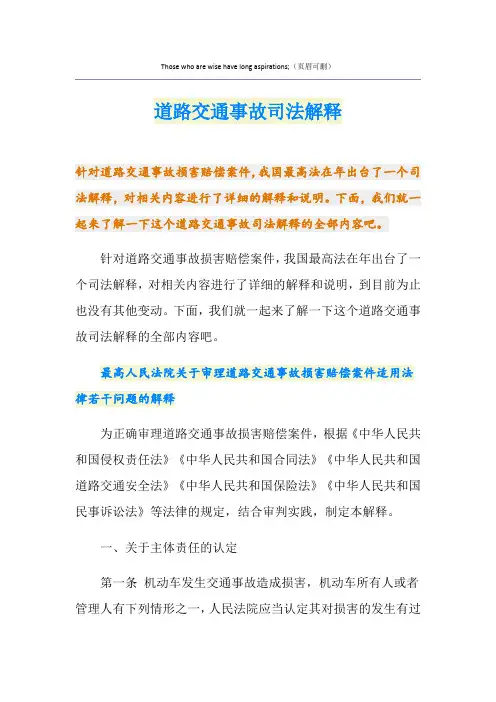 Those who are wise have long aspirations;（页眉可删）

道路交通事故司法解释

针对道路交通事故损害赔偿案件，我国最高法在年出台了一个司法解释，对相关内容进行了详细的解释和说明。下面，我们就一起来了解一下这个道路交通事故司法解释的全部内容吧。

针对道路交通事故损害赔偿案件，我国最高法在年出台了一个司法解释，对相关内容进行了详细的解释和说明，到目前为止也没有其他变动。下面，我们就一起来了解一下这个道路交通事故司法解释的全部内容吧。

最高人民法院关于审理道路交通事故损害赔偿案件适用法律若干问题的解释

为正确审理道路交通事故损害赔偿案件，根据《中华人民共和国侵权责任法》《中华人民共和国合同法》《中华人民共和国道路交通安全法》《中华人民共和国保险法》《中华人民共和国民事诉讼法》等法律的规定，结合审判实践，制定本解释。

一、关于主体责任的认定

第一条 机动车发生交通事故造成损害，机动车所有人或者管理人有下列情形之一，人民法院应当认定其对损害的发生有过